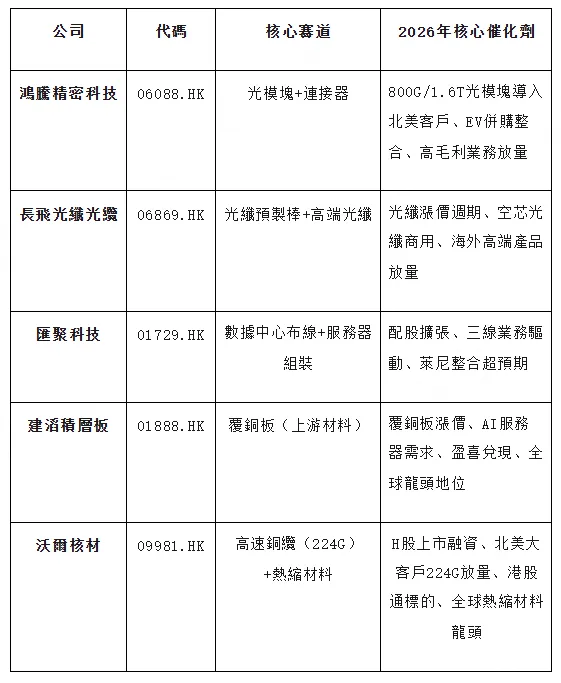 | 公司 | 代碼 | 核心賽道 | 2026年核心催化劑 |
|---|---|---|---|
| 鴻騰精密科技 | 06088.HK | 光模塊+連接器 | 800G/1.6T光模塊導入北美客戶、EV併購整合、高毛利業務放量 |
| 長飛光纖光纜 | 06869.HK | 光纖預製棒+高端光纖 | 光纖漲價週期、空芯光纖商用、海外高端產品放量 |
| 匯聚科技 | 01729.HK | 數據中心布線+服務器組裝 | 配股擴張、三線業務驅動、萊尼整合超預期 |
| 建滔積層板 | 01888.HK | 覆銅板（上游材料） | 覆銅板漲價、AI服務器需求、盈喜兌現、全球龍頭地位 |
| 沃爾核材 | 09981.HK | 高速銅纜（224G）+熱縮材料 | H股上市融資、北美大客戶224G放量、港股通標的、全球熱縮材料龍頭 |